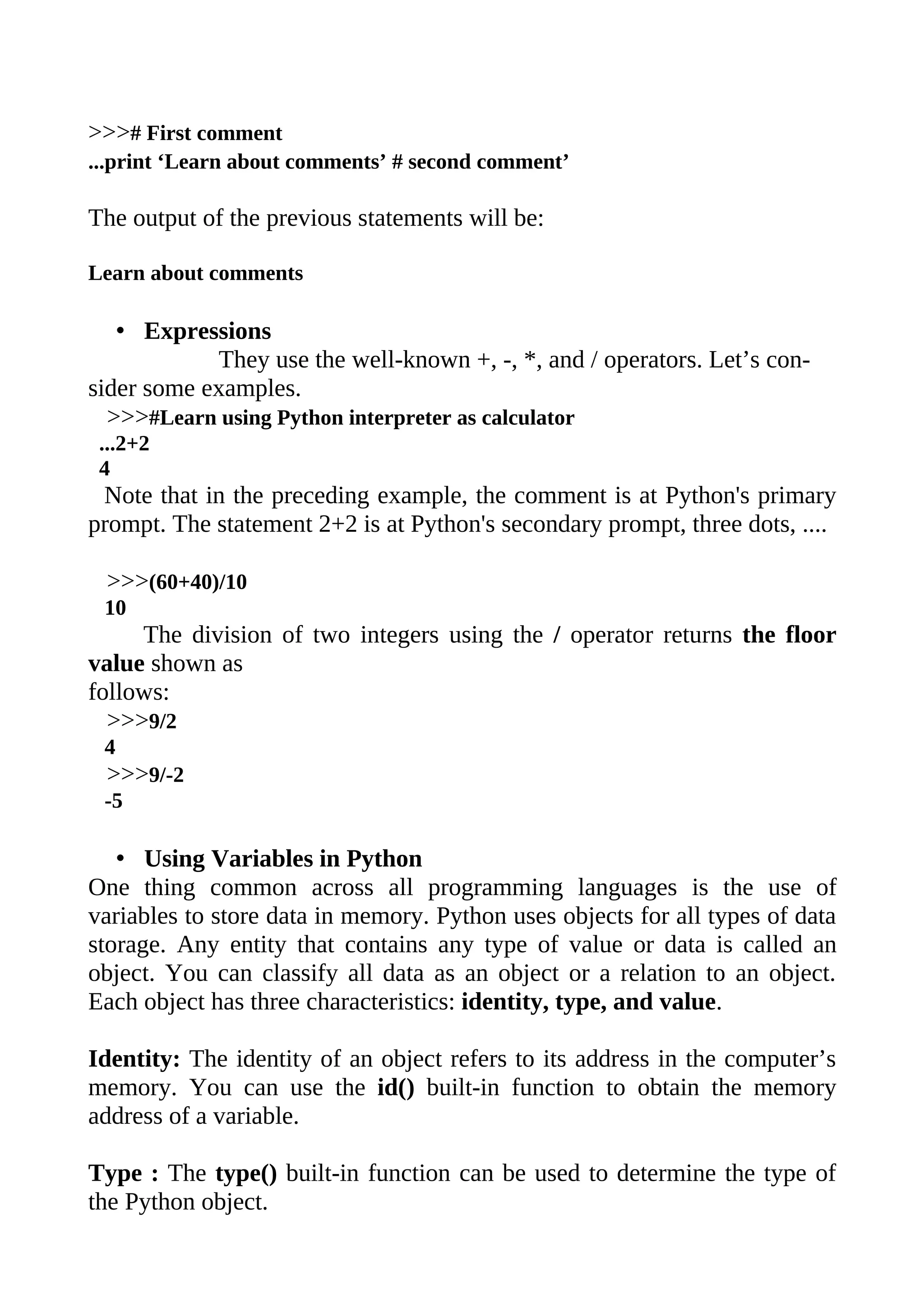 >>># First comment
...print ‘Learn about comments’ # second comment’

The output of the previous statements will be:

Learn about comments

• Expressions

They use the well-known +, -, *, and / operators. Let’s consider some examples.

>>>#Learn using Python interpreter as calculator
...2+2
4

Note that in the preceding example, the comment is at Python's primary prompt. The statement 2+2 is at Python's secondary prompt, three dots, ....

>>>(60+40)/10
10

The division of two integers using the / operator returns the floor value shown as follows:

>>>9/2
4
>>>9/-2
-5

• Using Variables in Python

One thing common across all programming languages is the use of variables to store data in memory. Python uses objects for all types of data storage. Any entity that contains any type of value or data is called an object. You can classify all data as an object or a relation to an object. Each object has three characteristics: identity, type, and value.

Identity: The identity of an object refers to its address in the computer’s memory. You can use the id() built-in function to obtain the memory address of a variable.

Type : The type() built-in function can be used to determine the type of the Python object.